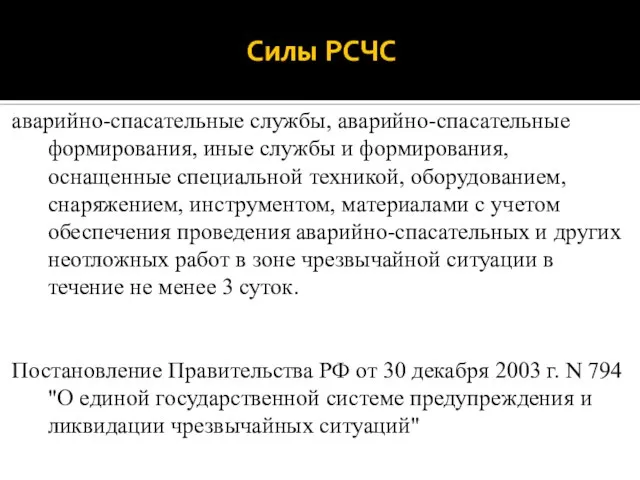 Силы РСЧС

аварийно-спасательные службы, аварийно-спасательные формирования, иные службы и формирования, оснащенные специальной техникой, оборудованием, снаряжением, инструментом, материалами с учетом обеспечения проведения аварийно-спасательных и других неотложных работ в зоне чрезвычайной ситуации в течение не менее 3 суток.

Постановление Правительства РФ от 30 декабря 2003 г. N 794 "О единой государственной системе предупреждения и ликвидации чрезвычайных ситуаций"